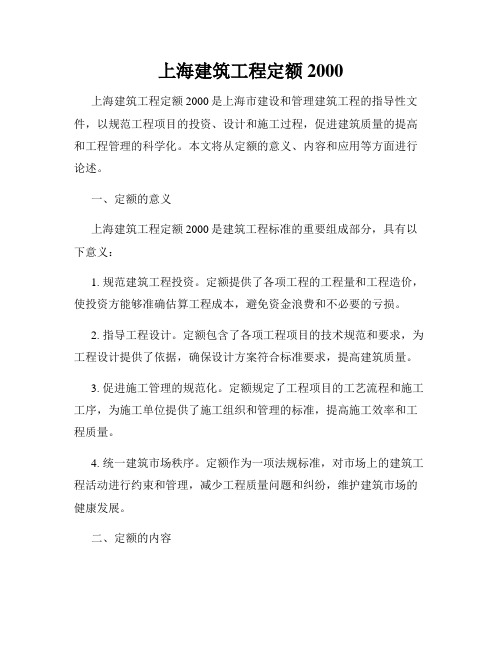 上海建筑工程定额 2000

上海建筑工程定额 2000 是上海市建设和管理建筑工程的指导性文件，以规范工程项目的投资、设计和施工过程，促进建筑质量的提高和工程管理的科学化。本文将从定额的意义、内容和应用等方面进行论述。

一、定额的意义

上海建筑工程定额 2000 是建筑工程标准的重要组成部分，具有以下意义：

1. 规范建筑工程投资。定额提供了各项工程的工程量和工程造价，使投资方能够准确估算工程成本，避免资金浪费和不必要的亏损。

2. 指导工程设计。定额包含了各项工程项目的技术规范和要求，为工程设计提供了依据，确保设计方案符合标准要求，提高建筑质量。

3. 促进施工管理的规范化。定额规定了工程项目的工艺流程和施工工序，为施工单位提供了施工组织和管理的标准，提高施工效率和工程质量。

4. 统一建筑市场秩序。定额作为一项法规标准，对市场上的建筑工程活动进行约束和管理，减少工程质量问题和纠纷，维护建筑市场的健康发展。

二、定额的内容